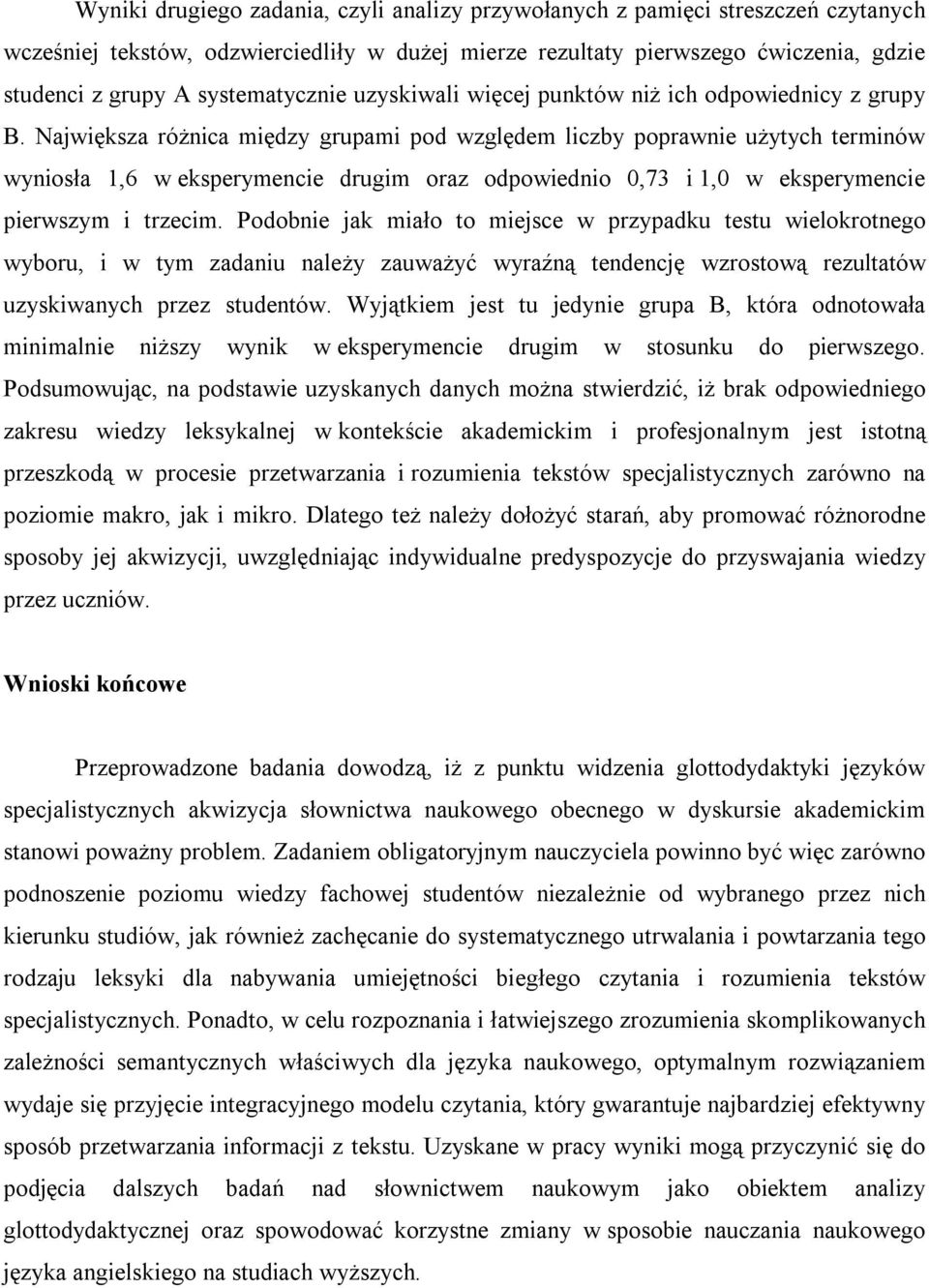 Wyniki drugiego zadania, czyli analizy przywołanych z pamięci streszczeń czytanych wcześniej tekstów, odzwierciedliły w dużej mierze rezultaty pierwszego ćwiczenia, gdzie studenci z grupy A systematycznie uzyskiwali więcej punktów niż ich odpowiednicy z grupy B. Największa różnica między grupami pod względem liczby poprawnie użytych terminów wyniosła 1,6 w eksperymencie drugim oraz odpowiednio 0,73 i 1,0 w eksperymencie pierwszym i trzecim. Podobnie jak miało to miejsce w przypadku testu wielokrotnego wyboru, i w tym zadaniu należy zauważyć wyraźną tendencję wzrostową rezultatów uzyskiwanych przez studentów. Wyjątkiem jest tu jedynie grupa B, która odnotowała minimalnie niższy wynik w eksperymencie drugim w stosunku do pierwszego. Podsumowując, na podstawie uzyskanych danych można stwierdzić, iż brak odpowiedniego zakresu wiedzy leksykalnej w kontekście akademickim i profesjonalnym jest istotną przeszkodą w procesie przetwarzania i rozumienia tekstów specjalistycznych zarówno na poziomie makro, jak i mikro. Dlatego też należy dołożyć starań, aby promować różnorodne sposoby jej akwizycji, uwzględniając indywidualne predyspozycje do przyswajania wiedzy przez uczniów.

Wnioski końcowe

Przeprowadzone badania dowodzą, iż z punktu widzenia glottodydaktyki języków specjalistycznych akwizycja słownictwa naukowego obecnego w dyskursie akademickim stanowi poważny problem. Zadaniem obligatoryjnym nauczyciela powinno być więc zarówno podnoszenie poziomu wiedzy fachowej studentów niezależnie od wybranego przez nich kierunku studiów, jak również zachęcanie do systematycznego utrwalania i powtarzania tego rodzaju leksyki dla nabywania umiejętności biegłego czytania i rozumienia tekstów specjalistycznych. Ponadto, w celu rozpoznania i łatwiejszego zrozumienia skomplikowanych zależności semantycznych właściwych dla języka naukowego, optymalnym rozwiązaniem wydaje się przyjęcie integracyjnego modelu czytania, który gwarantuje najbardziej efektywny sposób przetwarzania informacji z tekstu. Uzyskane w pracy wyniki mogą przyczynić się do podjęcia dalszych badań nad słownictwem naukowym jako obiektem analizy glottodydaktycznej oraz spowodować korzystne zmiany w sposobie nauczania naukowego języka angielskiego na studiach wyższych.